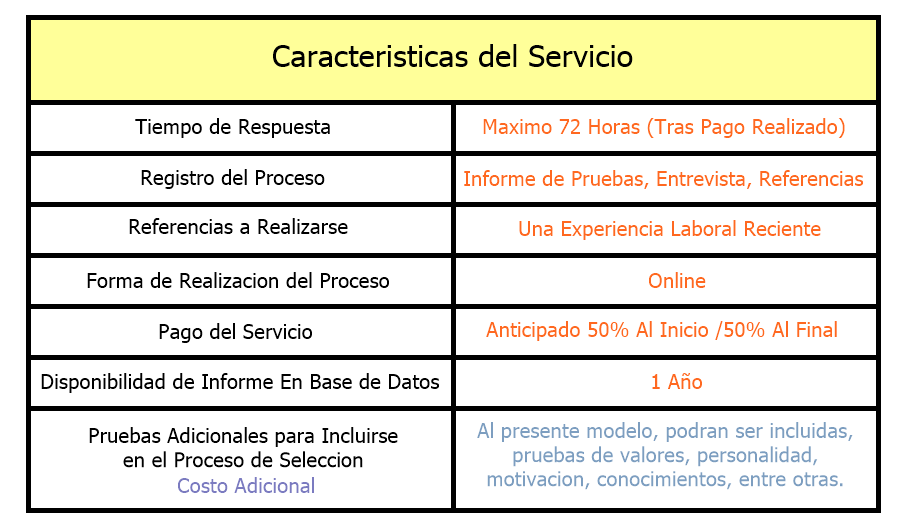 | Caracteristicas del Servicio | |
|---|---|
| Tiempo de Respuesta | Maximo 72 Horas (Tras Pago Realizado) |
| Registro del Proceso | Informe de Pruebas, Entrevista, Referencias |
| Referencias a Realizarse | Una Experiencia Laboral Reciente |
| Forma de Realizacion del Proceso | Online |
| Pago del Servicio | Anticipado 50% Al Inicio /50% Al Final |
| Disponibilidad de Informe En Base de Datos | 1 Año |
| Pruebas Adicionales para Incluirse en el Proceso de Seleccion Costo Adicional | Al presente modelo, podran ser incluidas, pruebas de valores, personalidad, motivacion, conocimientos, entre otras. |